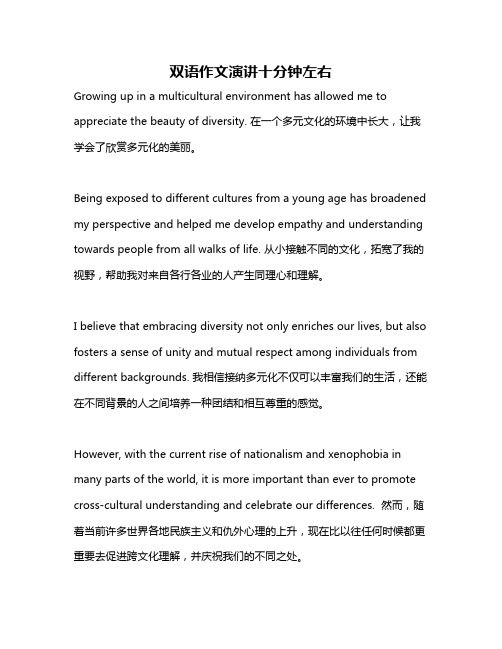 双语作文演讲十分钟左右

Growing up in a multicultural environment has allowed me to appreciate the beauty of diversity. 在一个多元文化的环境中长大，让我学会了欣赏多元化的美丽。

Being exposed to different cultures from a young age has broadened my perspective and helped me develop empathy and understanding towards people from all walks of life. 从小接触不同的文化，拓宽了我的视野，帮助我对来自各行各业的人产生同理心和理解。

I believe that embracing diversity not only enriches our lives, but also fosters a sense of unity and mutual respect among individuals from different backgrounds. 我相信接纳多元化不仅可以丰富我们的生活，还能在不同背景的人之间培养一种团结和相互尊重的感觉。

However, with the current rise of nationalism and xenophobia in many parts of the world, it is more important than ever to promote cross-cultural understanding and celebrate our differences. 然而，随着当前许多世界各地民族主义和仇外心理的上升，现在比以往任何时候都更重要去促进跨文化理解，并庆祝我们的不同之处。